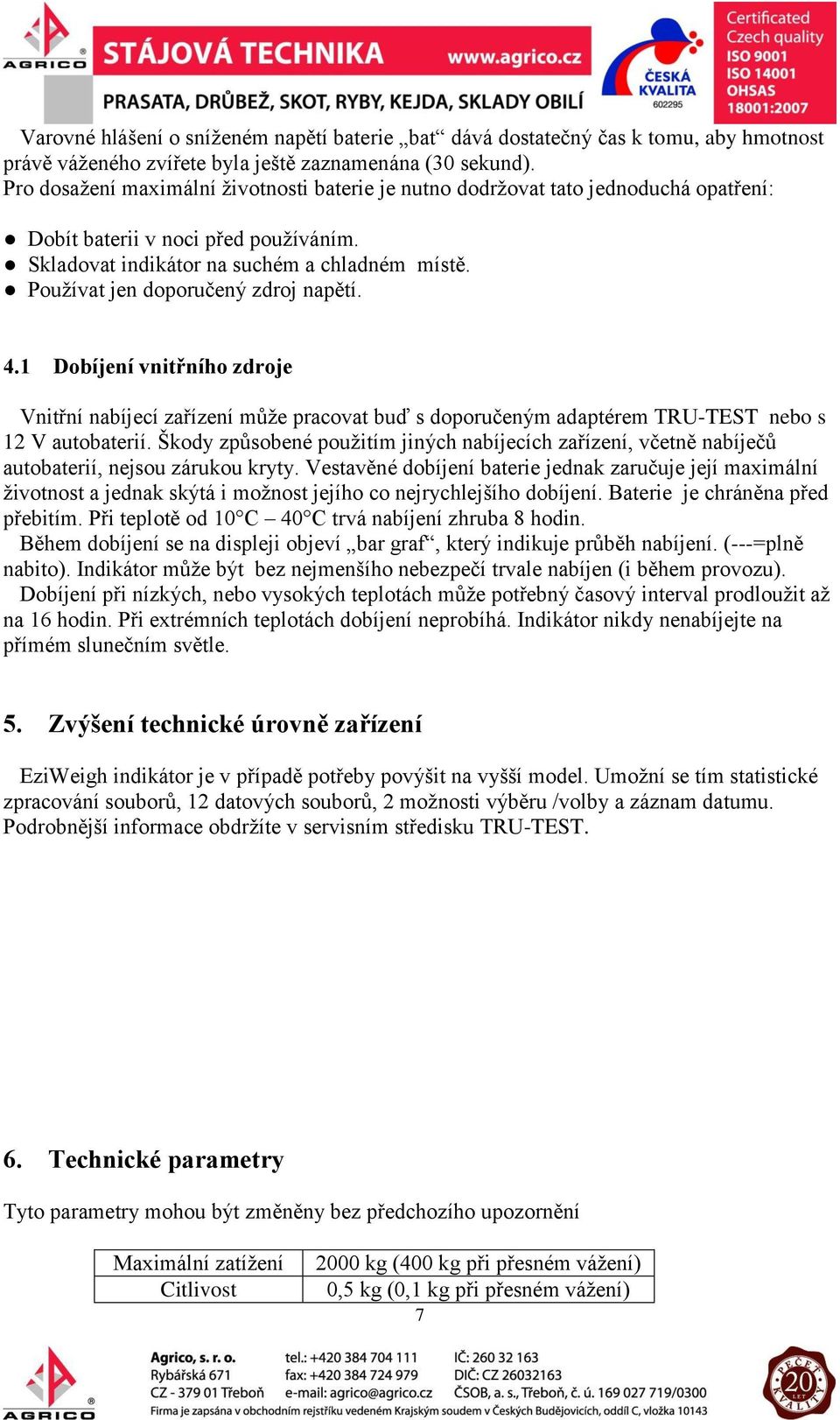 AGRICO STÁJOVÁ TECHNIKA www.agrico.cz
PRASATA, DRŮBEŽ, SKOT, RYBY, KEJDA, SKLADY OBILÍ
ČESKÁ KVALITA 602295
Certificated Czech quality ISO 9001 ISO 14001 OHSAS 18001:2007

Varovné hlášení o sníženém napětí baterie „bat“ dává dostatečný čas k tomu, aby hmotnost právě váženého zvířete byla ještě zaznamenána (30 sekund).
Pro dosažení maximální životnosti baterie je nutno dodržovat tato jednoduchá opatření:

● Dobít baterii v noci před používáním.
● Skladovat indikátor na suchém a chladném místě.
● Používat jen doporučený zdroj napětí.

4.1 Dobíjení vnitřního zdroje

Vnitřní nabíjecí zařízení může pracovat buď s doporučeným adaptérem TRU-TEST nebo s 12 V autobaterií. Škody způsobené použitím jiných nabíjecích zařízení, včetně nabíječů autobaterií, nejsou zárukou kryty. Vestavěné dobíjení baterie jednak zaručuje její maximální životnost a jednak skýtá i možnost jejího co nejrychlejšího dobíjení. Baterie je chráněna před přebitím. Při teplotě od 10°C – 40°C trvá nabíjení zhruba 8 hodin.
Během dobíjení se na displeji objeví „bar graf“, který indikuje průběh nabíjení. (---=plně nabito). Indikátor může být bez nejmenšího nebezpečí trvale nabíjen (i během provozu).
Dobíjení při nízkých, nebo vysokých teplotách může potřebný časový interval prodloužit až na 16 hodin. Při extrémních teplotách dobíjení neprobíhá. Indikátor nikdy nenabíjejte na přímém slunečním světle.

5. Zvýšení technické úrovně zařízení

EziWeigh indikátor je v případě potřeby povýšit na vyšší model. Umožní se tím statistické zpracování souborů, 12 datových souborů, 2 možnosti výběru /volby a záznam datumu. Podrobnější informace obdržíte v servisním středisku TRU-TEST.

6. Technické parametry

Tyto parametry mohou být změněny bez předchozího upozornění

| Maximální zatížení | 2000 kg (400 kg při přesném vážení) |
|---|---|
| Citlivost | 0,5 kg (0,1 kg při přesném vážení) |

7

AGRICO
Agrico, s. r. o.
Rybářská 671
CZ - 379 01 Třeboň
tel.: +420 384 704 111
fax: +420 384 724 979
e-mail: agrico@agrico.cz
IČ: 260 32 163
DIČ: CZ 26032163
ČSOB, a. s., Třeboň, č. ú. 169 027 719/0300
Firma je zapsána v obchodním rejstříku vedeném Krajským soudem v Českých Budějovicích, oddíl C, vložka 10143
PEČEŤ KVALITY 20 LET